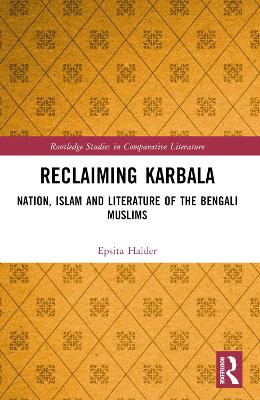 Routledge Studies in Comparative Literature

RECLAIMING KARBALA

NATION, ISLAM AND LITERATURE OF THE BENGALI MUSLIMS

Epsita Halder

ROUTLEDGE